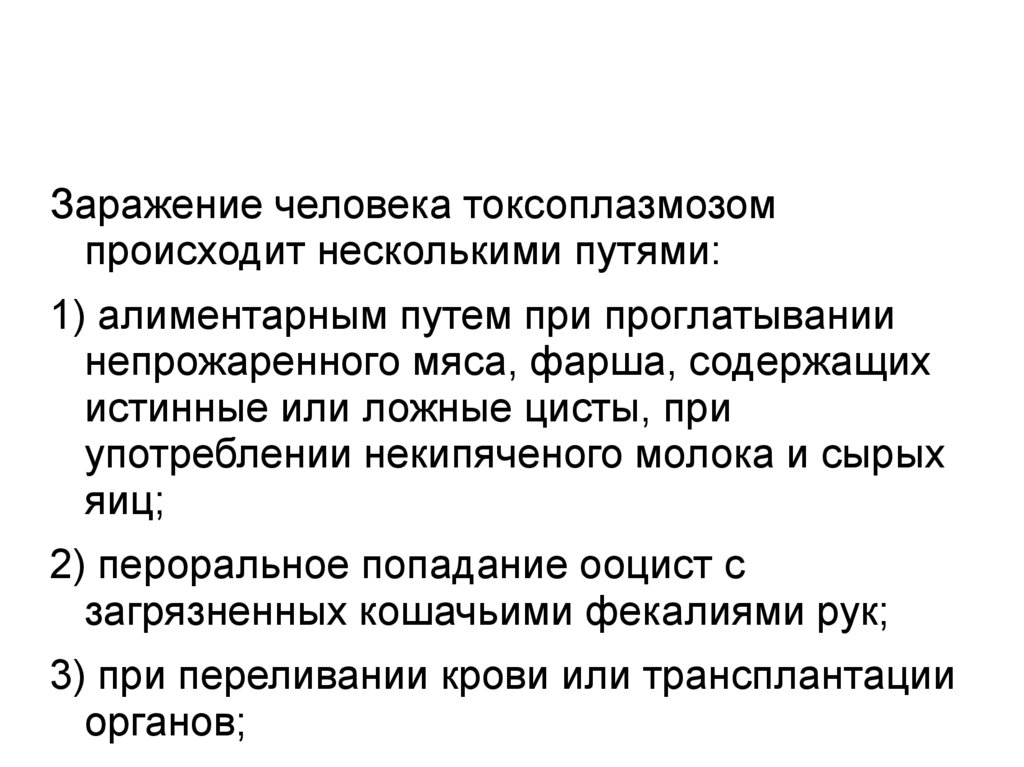 Заражение человека токсоплазмозом происходит несколькими путями:

1) алиментарным путем при проглатывании непрожаренного мяса, фарша, содержащих истинные или ложные цисты, при употреблении некипяченого молока и сырых яиц;

2) пероральное попадание ооцист с загрязненных кошачьими фекалиями рук;

3) при переливании крови или трансплантации органов;